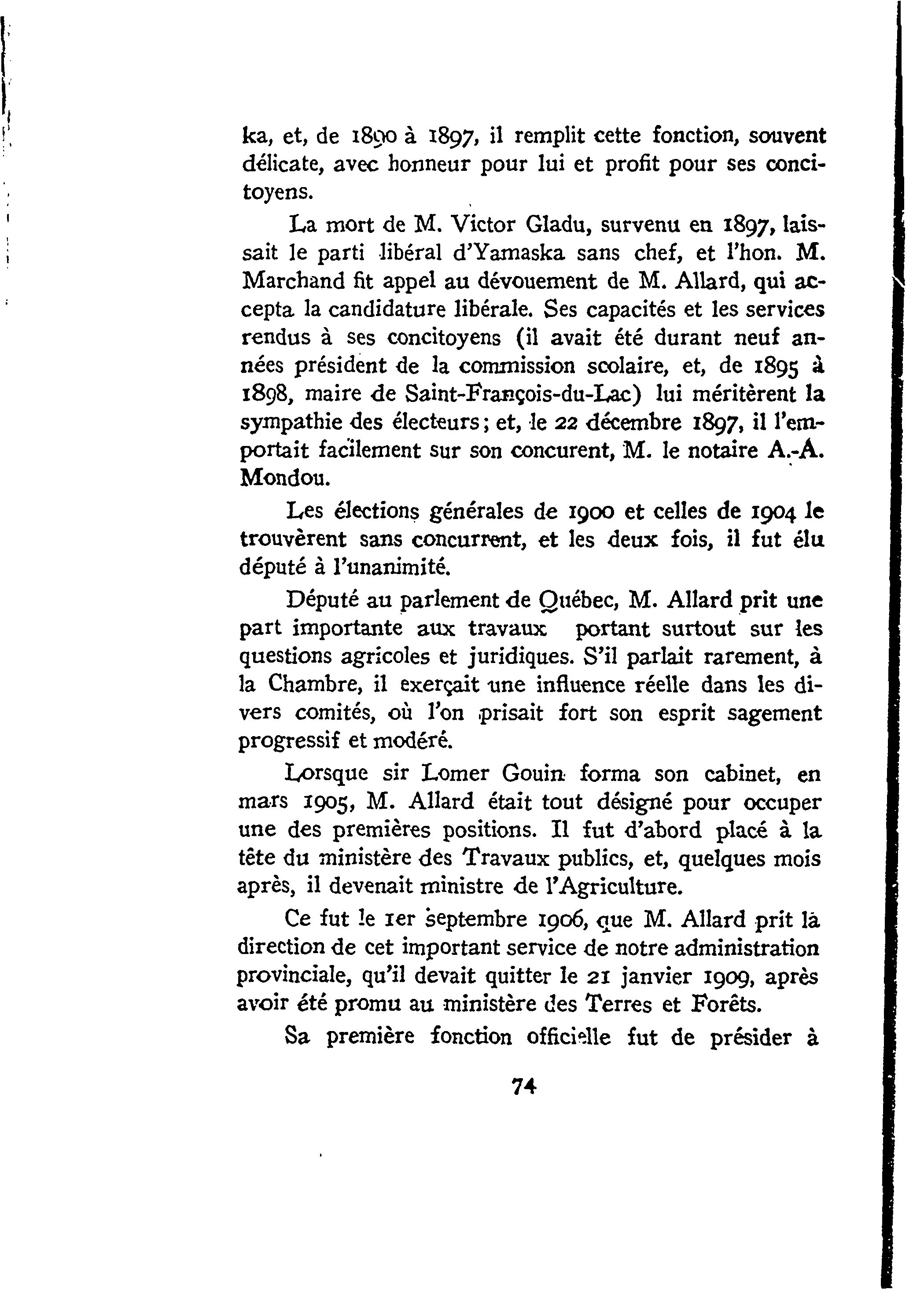 ka, et, de 1890 à 1897, il remplit cette fonction, souvent délicate, avec honneur pour lui et profit pour ses concitoyens.

La mort de M. Victor Gladu, survenu en 1897, laissait le parti libéral d'Yamaska sans chef, et l'hon. M. Marchand fit appel au dévouement de M. Allard, qui accepta la candidature libérale. Ses capacités et les services rendus à ses concitoyens (il avait été durant neuf années président de la commission scolaire, et, de 1895 à 1898, maire de Saint-François-du-Lac) lui méritèrent la sympathie des électeurs; et, le 22 décembre 1897, il l'emportait facilement sur son concurent, M. le notaire A.-A. Mondou.

Les élections générales de 1900 et celles de 1904 le trouvèrent sans concurrent, et les deux fois, il fut élu député à l'unanimité.

Député au parlement de Québec, M. Allard prit une part importante aux travaux portant surtout sur les questions agricoles et juridiques. S'il parlait rarement, à la Chambre, il exerçait une influence réelle dans les divers comités, où l'on prisait fort son esprit sagement progressif et modéré.

Lorsque sir Lomer Gouin forma son cabinet, en mars 1905, M. Allard était tout désigné pour occuper une des premières positions. Il fut d'abord placé à la tête du ministère des Travaux publics, et, quelques mois après, il devenait ministre de l'Agriculture.

Ce fut le 1er septembre 1906, que M. Allard prit la direction de cet important service de notre administration provinciale, qu'il devait quitter le 21 janvier 1909, après avoir été promu au ministère des Terres et Forêts.

Sa première fonction officielle fut de présider à

74